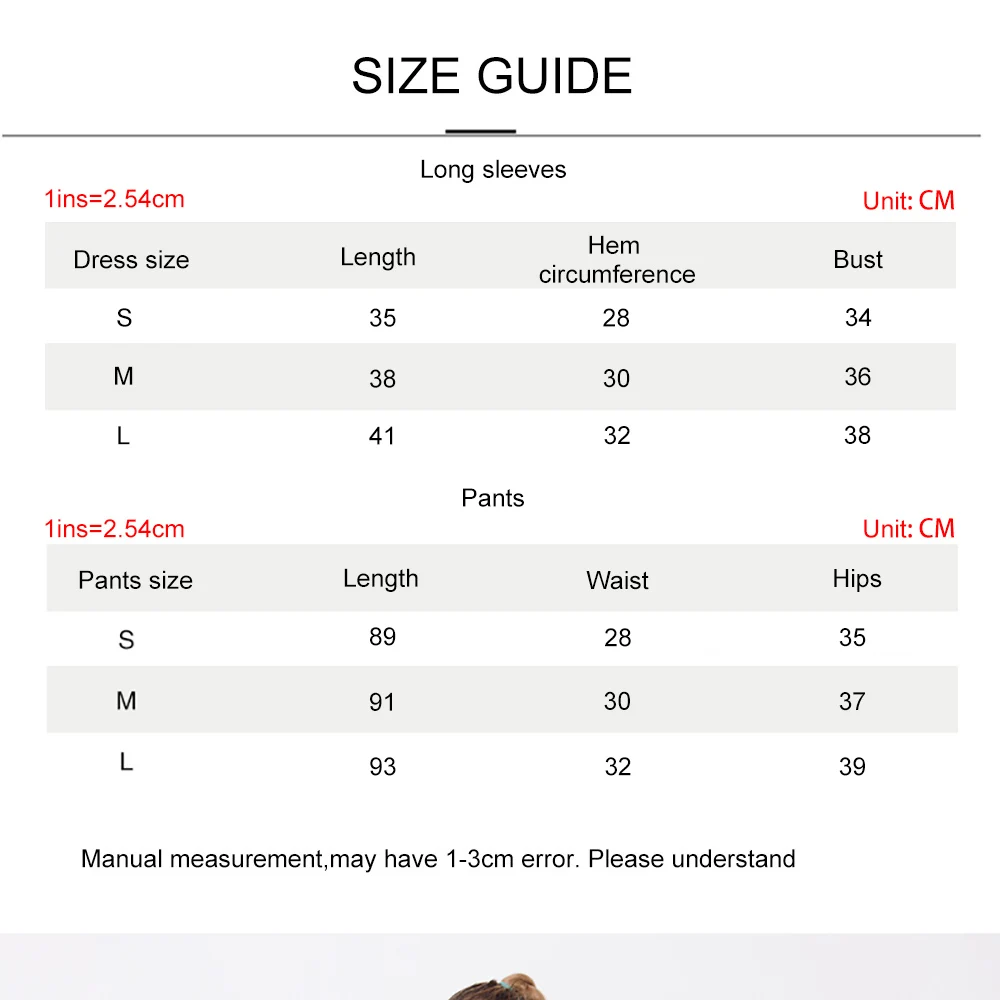 SIZE GUIDE

Long sleeves

1ins=2.54cm

Unit: CM

| Dress size | Length | Hem circumference | Bust |
|---|---|---|---|
| S | 35 | 28 | 34 |
| M | 38 | 30 | 36 |
| L | 41 | 32 | 38 |

Pants

1ins=2.54cm

Unit: CM

| Pants size | Length | Waist | Hips |
|---|---|---|---|
| S | 89 | 28 | 35 |
| M | 91 | 30 | 37 |
| L | 93 | 32 | 39 |

Manual measurement,may have 1-3cm error. Please understand